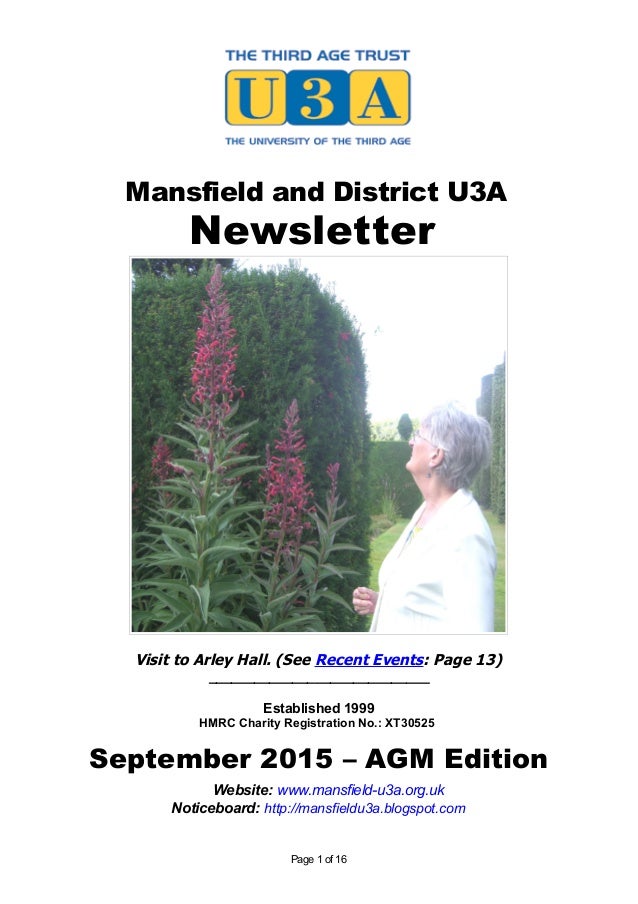 THE THIRD AGE TRUST
U3A
THE UNIVERSITY OF THE THIRD AGE

Mansfield and District U3A
Newsletter

Visit to Arley Hall. (See Recent Events: Page 13)

Established 1999
HMRC Charity Registration No.: XT30525

September 2015 – AGM Edition

Website: www.mansfield-u3a.org.uk
Noticeboard: http://mansfieldu3a.blogspot.com

Page 1 of 16